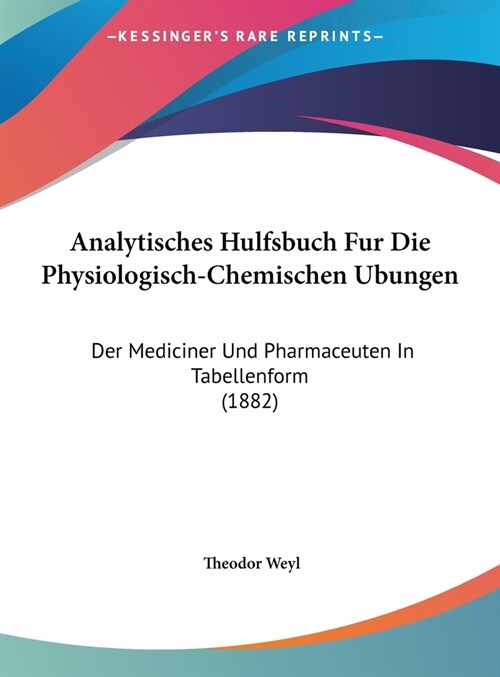 —KESSINGER'S RARE REPRINTS—

Analytisches Hulfsbuch Fur Die Physiologisch-Chemischen Ubungen

Der Mediciner Und Pharmaceuten In Tabellenform
(1882)

Theodor Weyl